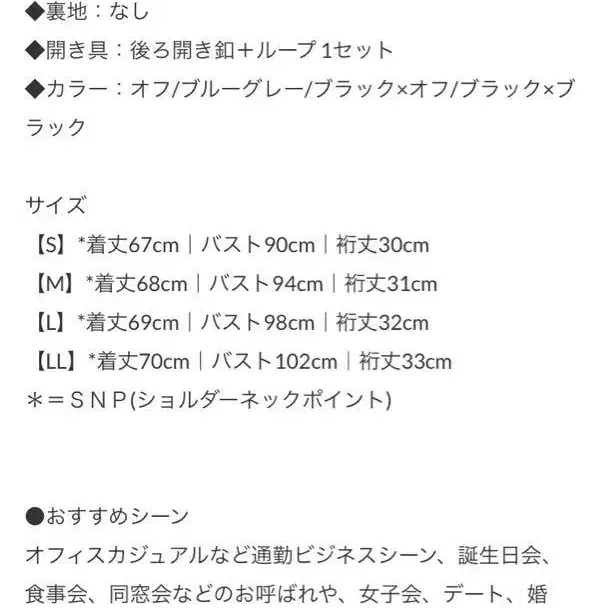 ◆裏地：なし
◆開き具：後ろ開き釦＋ループ 1セット
◆カラー：オフ/ブルーグレー/ブラック×オフ/ブラック×ブラック

サイズ
【S】*着丈67cm｜バスト90cm｜裄丈30cm
【M】*着丈68cm｜バスト94cm｜裄丈31cm
【L】*着丈69cm｜バスト98cm｜裄丈32cm
【LL】*着丈70cm｜バスト102cm｜裄丈33cm
＊＝ＳＮＰ(ショルダーネックポイント)

●おすすめシーン
オフィスカジュアルなど通勤ビジネスシーン、誕生日会、食事会、同窓会などのお呼ばれや、女子会、デート、婚